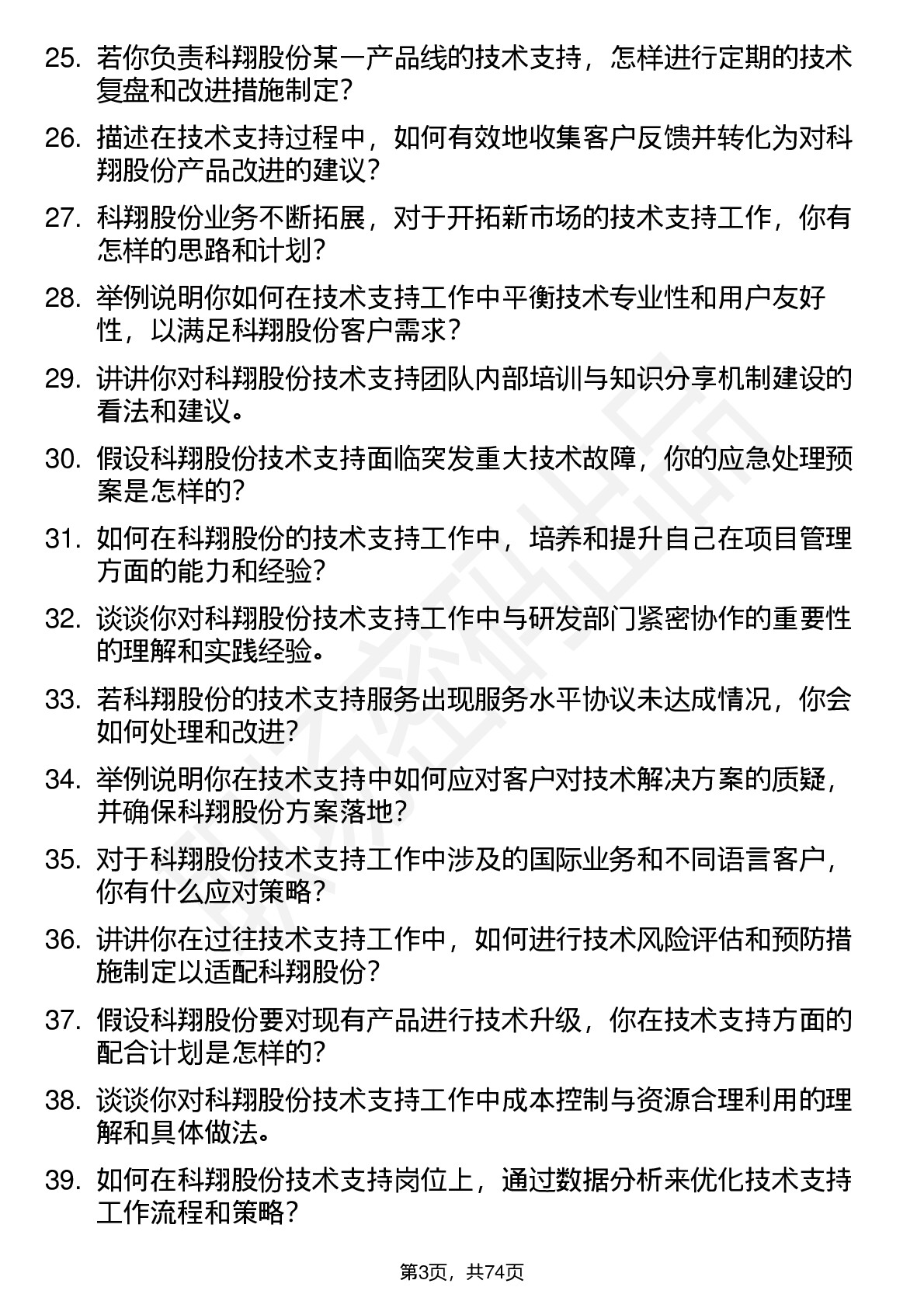 25. 若你负责科翔股份某一产品线的技术支持，怎样进行定期的技术复盘和改进措施制定？

26. 描述在技术支持过程中，如何有效地收集客户反馈并转化为对科翔股份产品改进的建议？

27. 科翔股份业务不断拓展，对于开拓新市场的技术支持工作，你有怎样的思路和计划？

28. 举例说明你如何在技术支持工作中平衡技术专业性和用户友好性，以满足科翔股份客户需求？

29. 讲讲你对科翔股份技术支持团队内部培训与知识分享机制建设的看法和建议。

30. 假设科翔股份技术支持面临突发重大技术故障，你的应急处理预案是怎样的？

31. 如何在科翔股份的技术支持工作中，培养和提升自己在项目管理方面的能力和经验？

32. 谈谈你对科翔股份技术支持工作中与研发部门紧密协作的重要性的理解和实践经验。

33. 若科翔股份的技术支持服务出现服务水平协议未达成情况，你会如何处理和改进？

34. 举例说明你在技术支持中如何应对客户对技术解决方案的质疑，并确保科翔股份方案落地？

35. 对于科翔股份技术支持工作中涉及的国际业务和不同语言客户，你有什么应对策略？

36. 讲讲你在过往技术支持工作中，如何进行技术风险评估和预防措施制定以适配科翔股份？

37. 假设科翔股份要对现有产品进行技术升级，你在技术支持方面的配合计划是怎样的？

38. 谈谈你对科翔股份技术支持工作中成本控制与资源合理利用的理解和具体做法。

39. 如何在科翔股份技术支持岗位上，通过数据分析来优化技术支持工作流程和策略？

第3页，共74页